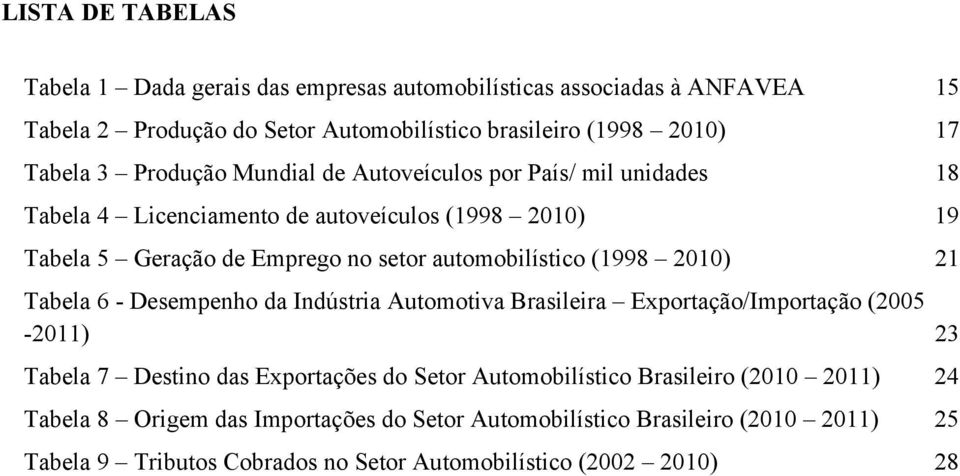 LISTA DE TABELAS

Tabela 1 – Dada gerais das empresas automobilísticas associadas à ANFAVEA 15

Tabela 2 – Produção do Setor Automobilístico brasileiro (1998 – 2010) 17

Tabela 3 – Produção Mundial de Autoveículos por País/ mil unidades 18

Tabela 4 – Licenciamento de autoveículos (1998 – 2010) 19

Tabela 5 – Geração de Emprego no setor automobilístico (1998 – 2010) 21

Tabela 6 - Desempenho da Indústria Automotiva Brasileira – Exportação/Importação (2005 -2011) 23

Tabela 7 – Destino das Exportações do Setor Automobilístico Brasileiro (2010 – 2011) 24

Tabela 8 – Origem das Importações do Setor Automobilístico Brasileiro (2010 – 2011) 25

Tabela 9 – Tributos Cobrados no Setor Automobilístico (2002 – 2010) 28